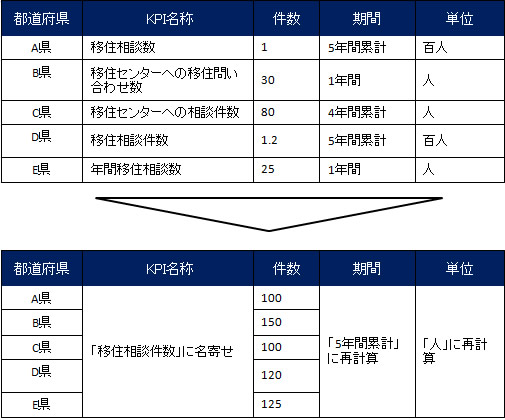 | 都道府県 | KPI名称 | 件数 | 期間 | 単位 |
|---|---|---|---|---|
| A県 | 移住相談数 | 1 | 5年間累計 | 百人 |
| B県 | 移住センターへの移住問い合わせ数 | 30 | 1年間 | 人 |
| C県 | 移住センターへの相談件数 | 80 | 4年間累計 | 人 |
| D県 | 移住相談件数 | 1.2 | 5年間累計 | 百人 |
| E県 | 年間移住相談数 | 25 | 1年間 | 人 |

| 都道府県 | KPI名称 | 件数 | 期間 | 単位 |
|---|---|---|---|---|
| A県 | 「移住相談件数」に名寄せ | 100 | 「5年間累計」に再計算 | 「人」に再計算 |
| B県 | | 150 | | |
| C県 | | 100 | | |
| D県 | | 120 | | |
| E県 | | 125 | | |